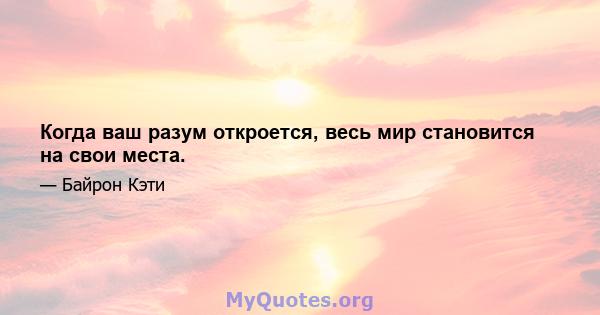 Когда ваш разум откроется, весь мир становится на свои места.

— Байрон Кэти

MyQuotes.org